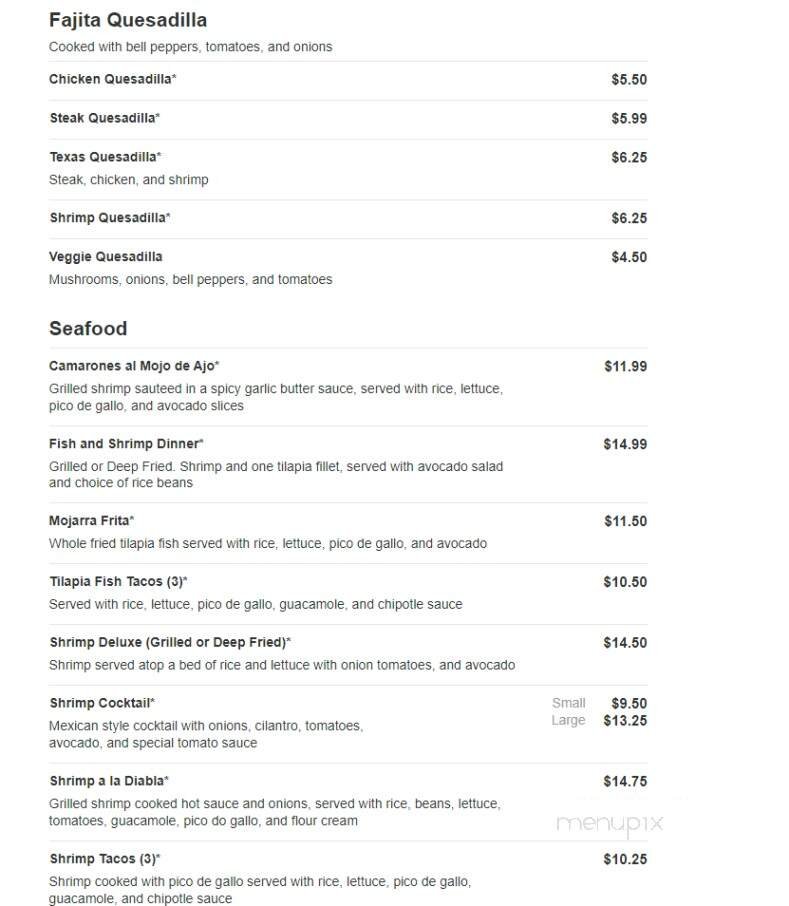 Fajita Quesadilla

Cooked with bell peppers, tomatoes, and onions

Chicken Quesadilla* $5.50

Steak Quesadilla* $5.99

Texas Quesadilla* $6.25
Steak, chicken, and shrimp

Shrimp Quesadilla* $6.25

Veggie Quesadilla $4.50
Mushrooms, onions, bell peppers, and tomatoes

Seafood

Camarones al Mojo de Ajo* $11.99
Grilled shrimp sauteed in a spicy garlic butter sauce, served with rice, lettuce, pico de gallo, and avocado slices

Fish and Shrimp Dinner* $14.99
Grilled or Deep Fried. Shrimp and one tilapia fillet, served with avocado salad and choice of rice beans

Mojarra Frita* $11.50
Whole fried tilapia fish served with rice, lettuce, pico de gallo, and avocado

Tilapia Fish Tacos (3)* $10.50
Served with rice, lettuce, pico de gallo, guacamole, and chipotle sauce

Shrimp Deluxe (Grilled or Deep Fried)* $14.50
Shrimp served atop a bed of rice and lettuce with onion tomatoes, and avocado

Shrimp Cocktail* Small $9.50 Large $13.25
Mexican style cocktail with onions, cilantro, tomatoes, avocado, and special tomato sauce

Shrimp a la Diabla* $14.75
Grilled shrimp cooked hot sauce and onions, served with rice, beans, lettuce, tomatoes, guacamole, pico do gallo, and flour cream

menupix

Shrimp Tacos (3)* $10.25
Shrimp cooked with pico de gallo served with rice, lettuce, pico de gallo, guacamole, and chipotle sauce